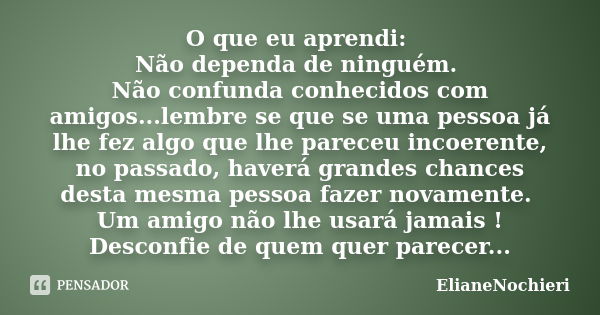 O que eu aprendi:
Não dependa de ninguém.
Não confunda conhecidos com amigos...lembre se que se uma pessoa já lhe fez algo que lhe pareceu incoerente, no passado, haverá grandes chances desta mesma pessoa fazer novamente.
Um amigo não lhe usará jamais !
Desconfie de quem quer parecer...

PENSADOR

ElianeNochieri